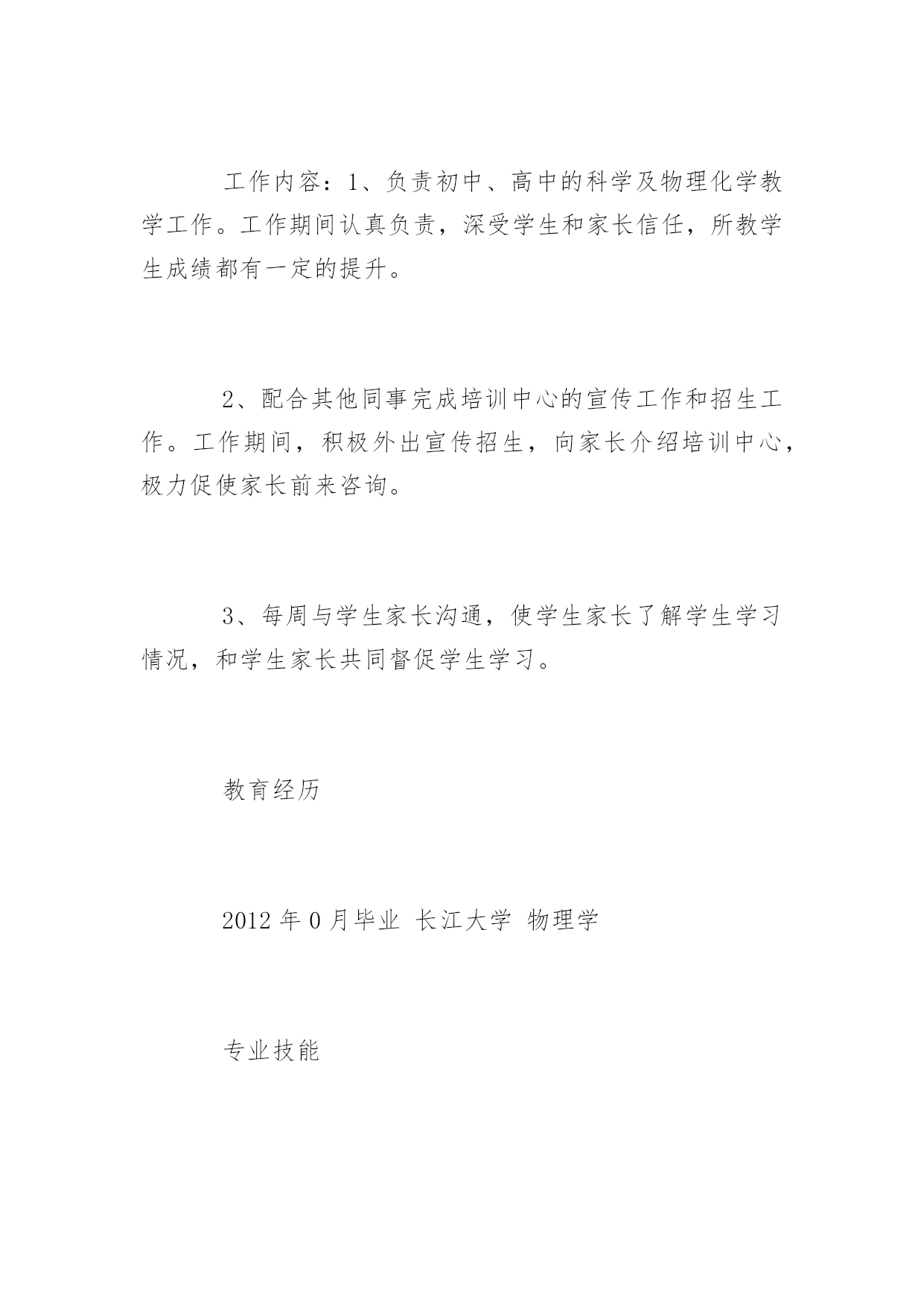 工作内容：1、负责初中、高中的科学及物理化学教学工作。工作期间认真负责，深受学生和家长信任，所教学生成绩都有一定的提升。

2、配合其他同事完成培训中心的宣传工作和招生工作。工作期间，积极外出宣传招生，向家长介绍培训中心，极力促使家长前来咨询。

3、每周与学生家长沟通，使学生家长了解学生学习情况，和学生家长共同督促学生学习。

教育经历

2012 年 0 月毕业 长江大学 物理学

专业技能